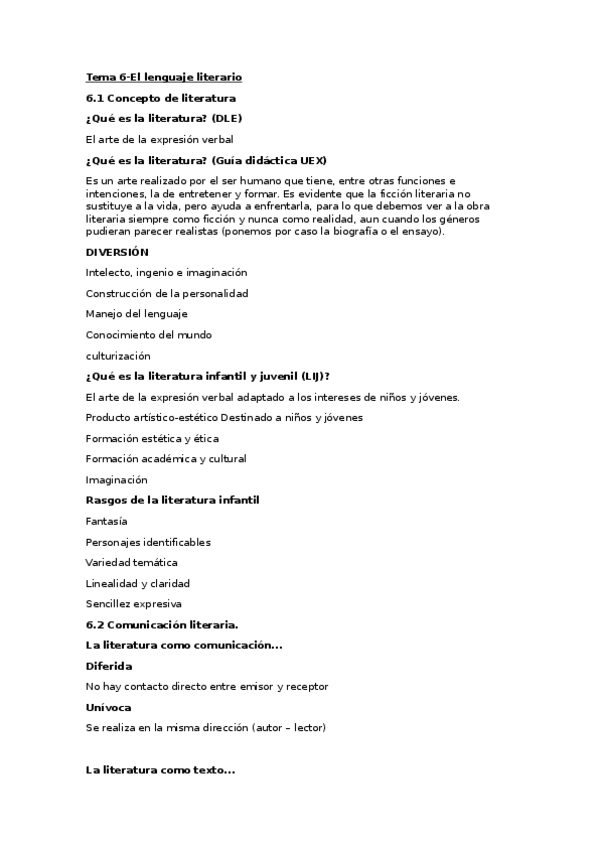 Tema 6-El lenguaje literario

6.1 Concepto de literatura

¿Qué es la literatura? (DLE)

El arte de la expresión verbal

¿Qué es la literatura? (Guía didáctica UEX)

Es un arte realizado por el ser humano que tiene, entre otras funciones e intenciones, la de entretener y formar. Es evidente que la ficción literaria no sustituye a la vida, pero ayuda a enfrentarla, para lo que debemos ver a la obra literaria siempre como ficción y nunca como realidad, aun cuando los géneros pudieran parecer realistas (ponemos por caso la biografía o el ensayo).

DIVERSIÓN

Intelecto, ingenio e imaginación

Construcción de la personalidad

Manejo del lenguaje

Conocimiento del mundo

culturización

¿Qué es la literatura infantil y juvenil (LIJ)?

El arte de la expresión verbal adaptado a los intereses de niños y jóvenes.

Producto artístico-estético Destinado a niños y jóvenes

Formación estética y ética

Formación académica y cultural

Imaginación

Rasgos de la literatura infantil

Fantasía

Personajes identificables

Variedad temática

Linealidad y claridad

Sencillez expresiva

6.2 Comunicación literaria.

La literatura como comunicación...

Diferida

No hay contacto directo entre emisor y receptor

Unívoca

Se realiza en la misma dirección (autor – lector)

La literatura como texto...